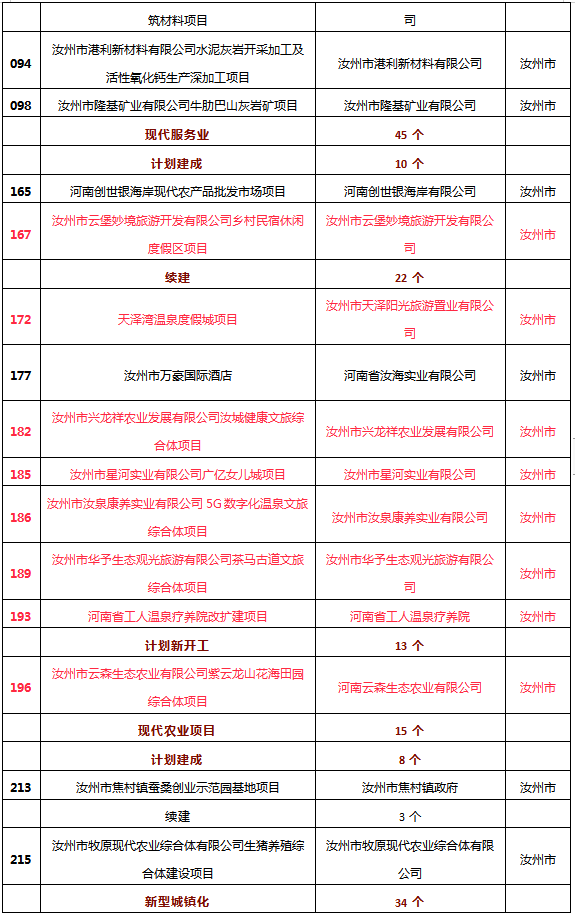 |  | 筑材料项目 | 司 |  |
|---|---|---|---|
| 094 | 汝州市港利新材料有限公司水泥灰岩开采加工及活性氧化钙生产深加工项目 | 汝州市港利新材料有限公司 | 汝州市 |
| 098 | 汝州市隆基矿业有限公司牛肋巴山灰岩矿项目 | 汝州市隆基矿业有限公司 | 汝州市 |
|  | 现代服务业 | 45 个 |  |
|  | 计划建成 | 10 个 |  |
| 165 | 河南创世银海岸现代农产品批发市场项目 | 河南创世银海岸有限公司 | 汝州市 |
| 167 | 汝州市云堡妙境旅游开发有限公司乡村民宿休闲度假区项目 | 汝州市云堡妙境旅游开发有限公司 | 汝州市 |
|  | 续建 | 22 个 |  |
| 172 | 天泽湾温泉度假城项目 | 汝州市天泽阳光旅游置业有限公司 | 汝州市 |
| 177 | 汝州市万豪国际酒店 | 河南省汝海实业有限公司 | 汝州市 |
| 182 | 汝州市兴龙祥农业发展有限公司汝城健康文旅综合体项目 | 汝州市兴龙祥农业发展有限公司 | 汝州市 |
| 185 | 汝州市星河实业有限公司广亿女儿城项目 | 汝州市星河实业有限公司 | 汝州市 |
| 186 | 汝州市汝泉康养实业有限公司 5G 数字化温泉文旅综合体项目 | 汝州市汝泉康养实业有限公司 | 汝州市 |
| 189 | 汝州市华予生态观光旅游有限公司茶马古道文旅综合体项目 | 汝州市华予生态观光旅游有限公司 | 汝州市 |
| 193 | 河南省工人温泉疗养院改扩建项目 | 河南省工人温泉疗养院 | 汝州市 |
|  | 计划新开工 | 13 个 |  |
| 196 | 汝州市云森生态农业有限公司紫云龙山花海田园综合体项目 | 河南云森生态农业有限公司 | 汝州市 |
|  | 现代农业项目 | 15 个 |  |
|  | 计划建成 | 8 个 |  |
| 213 | 汝州市焦村镇蚕桑创业示范园基地项目 | 汝州市焦村镇政府 | 汝州市 |
|  | 续建 | 3 个 |  |
| 215 | 汝州市牧原现代农业综合体有限公司生猪养殖综合体建设项目 | 汝州市牧原现代农业综合体有限公司 | 汝州市 |
|  | 新型城镇化 | 34 个 |  |